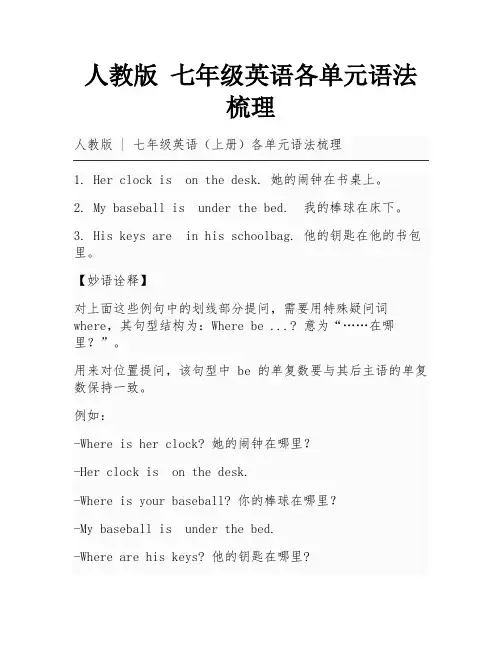 人教版 七年级英语各单元语法梳理

人教版 | 七年级英语（上册）各单元语法梳理

1. Her clock is on the desk. 她的闹钟在书桌上。

2. My baseball is under the bed. 我的棒球在床下。

3. His keys are in his schoolbag. 他的钥匙在他的书包里。

【妙语诠释】

对上面这些例句中的划线部分提问，需要用特殊疑问词 where，其句型结构为：Where be ...? 意为“……在哪里？”。

用来对位置提问，该句型中 be 的单复数要与其后主语的单复数保持一致。

例如：

-Where is her clock? 她的闹钟在哪里？

-Her clock is on the desk.

-Where is your baseball? 你的棒球在哪里？

-My baseball is under the bed.

-Where are his keys? 他的钥匙在哪里？